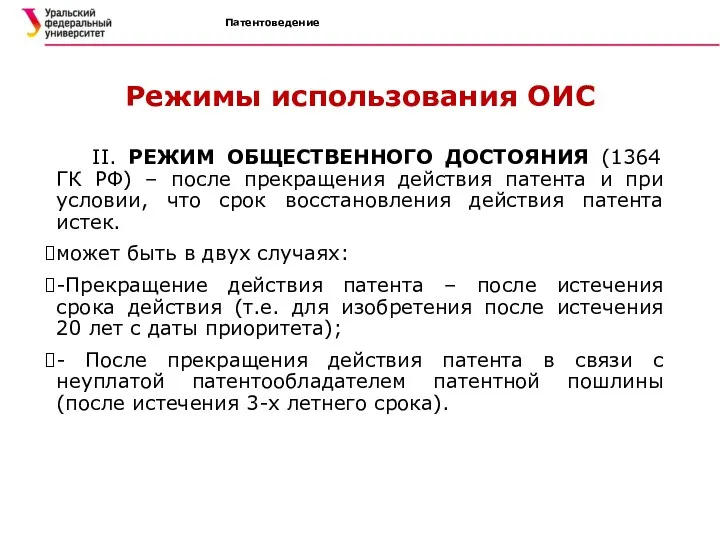 Уральский федеральный университет

Патентоведение

Режимы использования ОИС

II. РЕЖИМ ОБЩЕСТВЕННОГО ДОСТОЯНИЯ (1364 ГК РФ) – после прекращения действия патента и при условии, что срок восстановления действия патента истек.

может быть в двух случаях:

-Прекращение действия патента – после истечения срока действия (т.е. для изобретения после истечения 20 лет с даты приоритета);

- После прекращения действия патента в связи с неуплатой патентообладателем патентной пошлины (после истечения 3-х летнего срока).